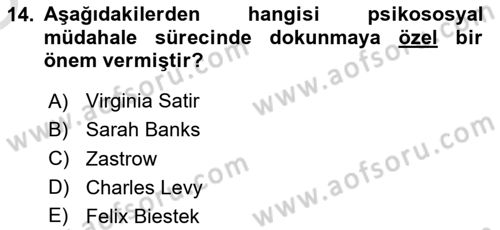 14. Aşağıdakilerden hangisi psikososyal müdahale sürecinde dokunmaya özel bir önem vermiştir?

A) Virginia Satir
B) Sarah Banks
C) Zastrow
D) Charles Levy
E) Felix Biestek

www.aofsoru.com
www.aofsoru.com
www.aofsoru.com
www.aofsoru.com
www.aofsoru.com